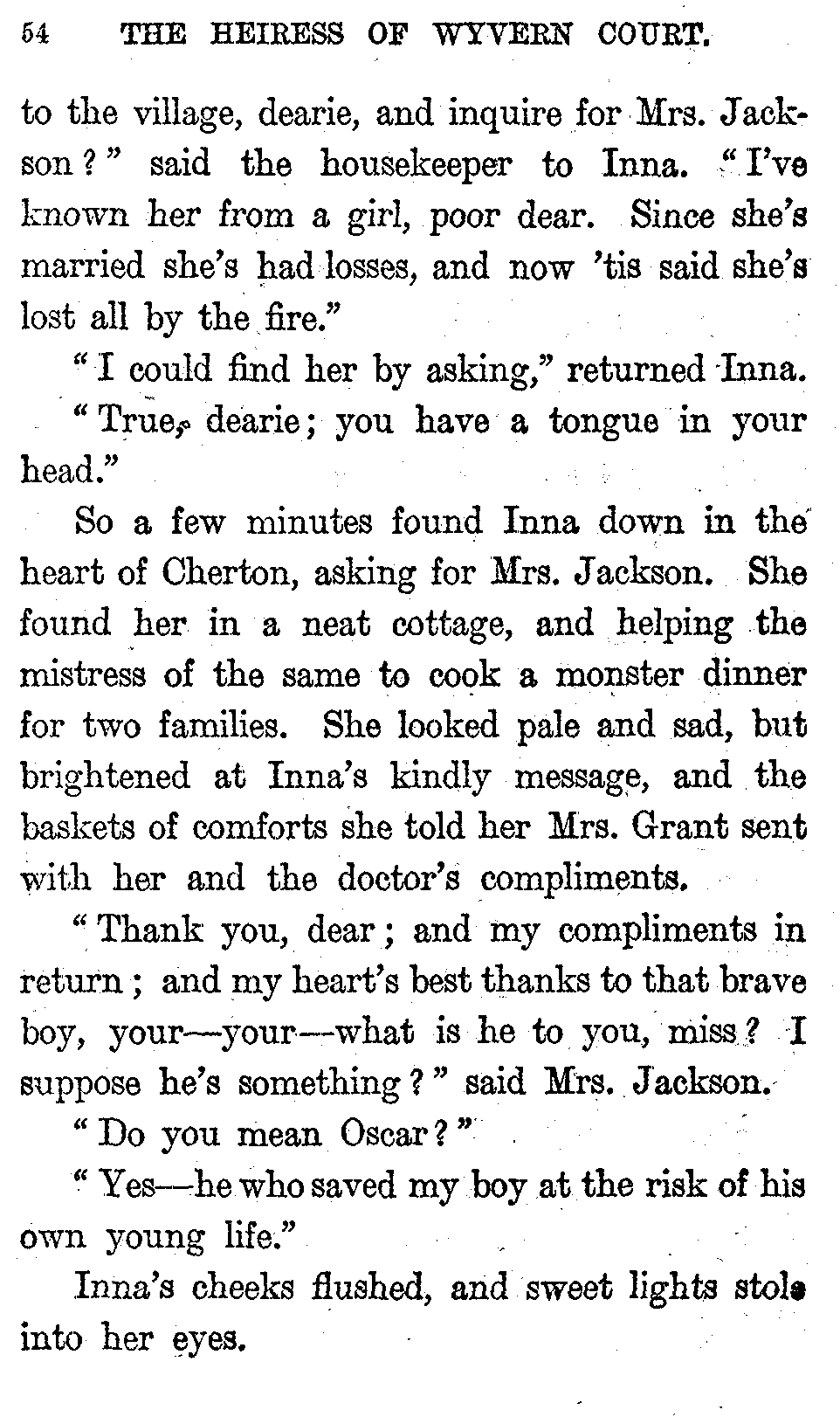 54 THE HEIRESS OF WYVERN COURT.

to the village, dearie, and inquire for Mrs. Jackson?" said the housekeeper to Inna. "I've known her from a girl, poor dear. Since she's married she's had losses, and now 'tis said she's lost all by the fire."

"I could find her by asking," returned Inna.

"True, dearie; you have a tongue in your head."

So a few minutes found Inna down in the heart of Cherton, asking for Mrs. Jackson. She found her in a neat cottage, and helping the mistress of the same to cook a monster dinner for two families. She looked pale and sad, but brightened at Inna's kindly message, and the baskets of comforts she told her Mrs. Grant sent with her and the doctor's compliments.

"Thank you, dear; and my compliments in return; and my heart's best thanks to that brave boy, your—your—what is he to you, miss? I suppose he's something?" said Mrs. Jackson.

"Do you mean Oscar?"

"Yes—he who saved my boy at the risk of his own young life."

Inna's cheeks flushed, and sweet lights stole into her eyes.